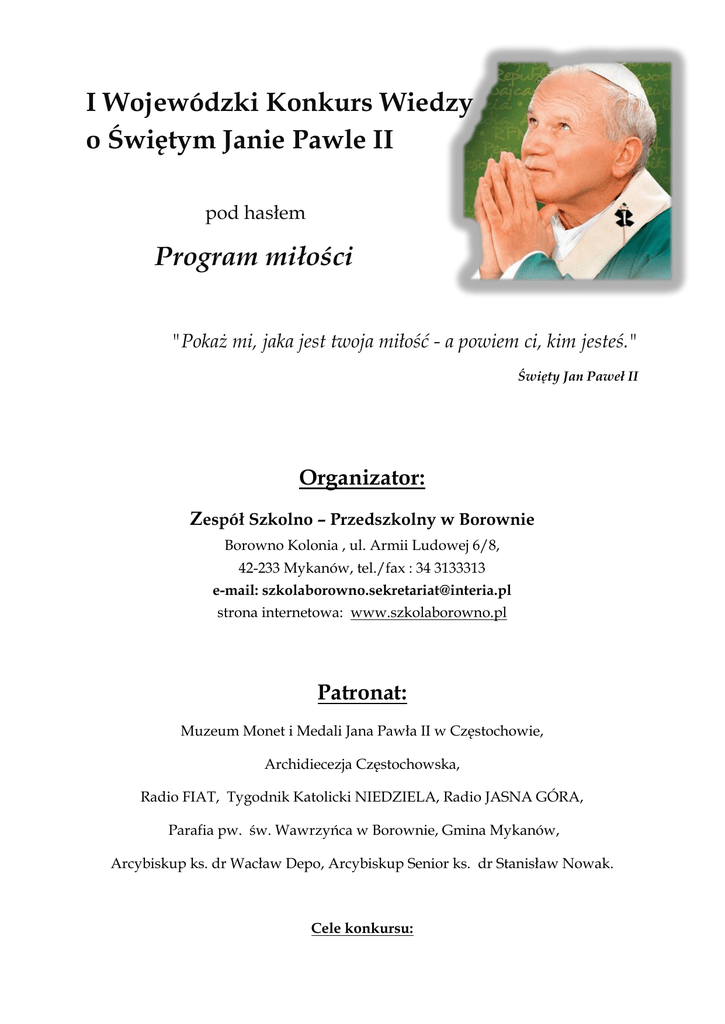 I Wojewódzki Konkurs Wiedzy o Świętym Janie Pawle II

pod hasłem

Program miłości

"Pokaż mi, jaka jest twoja miłość - a powiem ci, kim jesteś."

Święty Jan Paweł II

Organizator:

Zespół Szkolno – Przedszkolny w Borownie

Borowno Kolonia , ul. Armii Ludowej 6/8,

42-233 Mykanów, tel./fax : 34 3133313

e-mail: szkolaborowno.sekretariat@interia.pl

strona internetowa: www.szkolaborowno.pl

Patronat:

Muzeum Monet i Medali Jana Pawła II w Częstochowie,

Archidiecezja Częstochowska,

Radio FIAT, Tygodnik Katolicki NIEDZIELA, Radio JASNA GÓRA,

Parafia pw. św. Wawrzyńca w Borownie, Gmina Mykanów,

Arcybiskup ks. dr Wacław Depo, Arcybiskup Senior ks. dr Stanisław Nowak.

Cele konkursu: